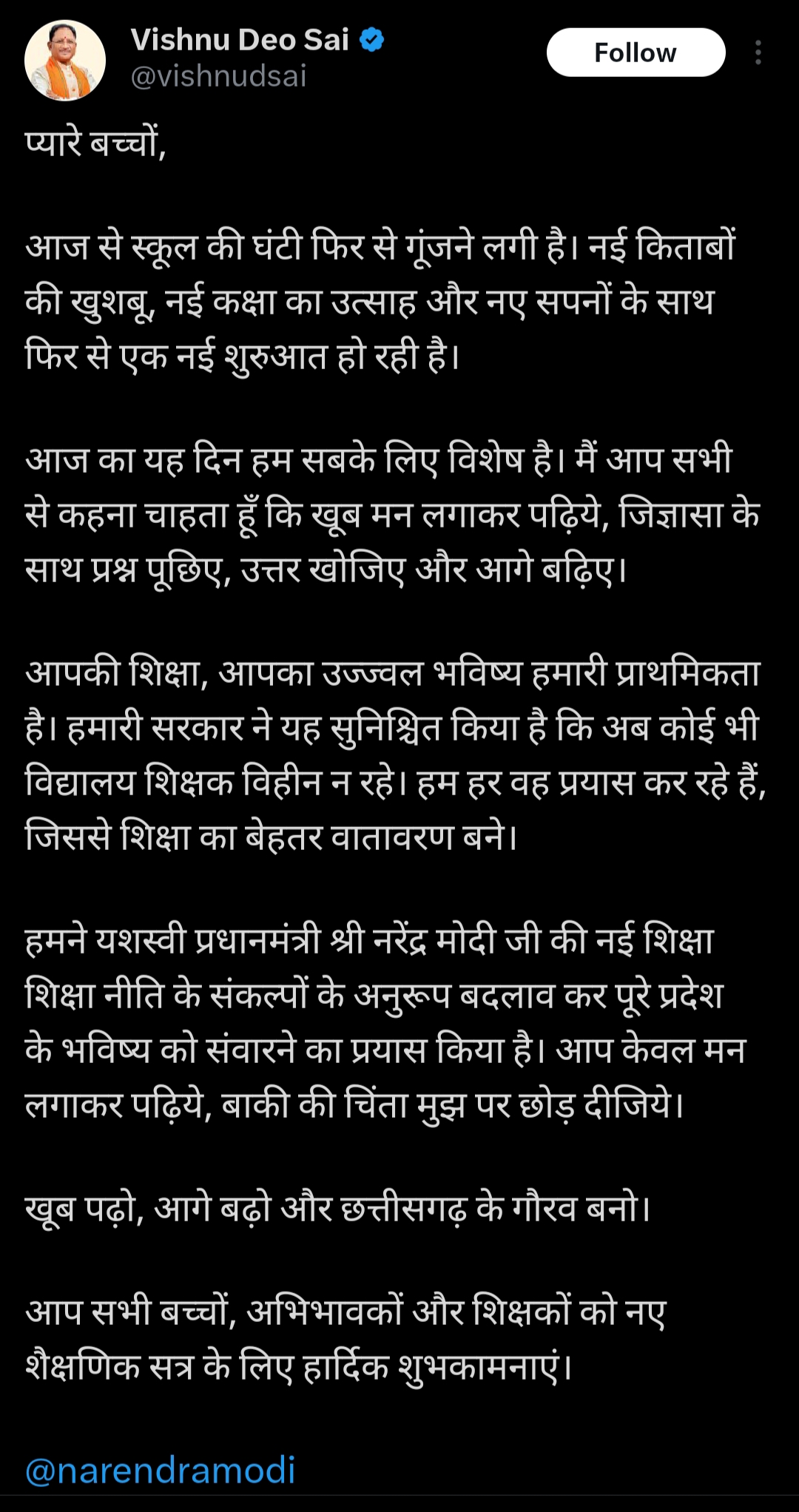 Vishnu Deo Sai
@vishnudsai
Follow

प्यारे बच्चों,

आज से स्कूल की घंटी फिर से गूंजने लगी है। नई किताबों की खुशबू, नई कक्षा का उत्साह और नए सपनों के साथ फिर से एक नई शुरुआत हो रही है।

आज का यह दिन हम सबके लिए विशेष है। मैं आप सभी से कहना चाहता हूँ कि खूब मन लगाकर पढ़िये, जिज्ञासा के साथ प्रश्न पूछिए, उत्तर खोजिए और आगे बढ़िए।

आपकी शिक्षा, आपका उज्ज्वल भविष्य हमारी प्राथमिकता है। हमारी सरकार ने यह सुनिश्चित किया है कि अब कोई भी विद्यालय शिक्षक विहीन न रहे। हम हर वह प्रयास कर रहे हैं, जिससे शिक्षा का बेहतर वातावरण बने।

हमने यशस्वी प्रधानमंत्री श्री नरेंद्र मोदी जी की नई शिक्षा शिक्षा नीति के संकल्पों के अनुरूप बदलाव कर पूरे प्रदेश के भविष्य को संवारने का प्रयास किया है। आप केवल मन लगाकर पढ़िये, बाकी की चिंता मुझ पर छोड़ दीजिये।

खूब पढ़ो, आगे बढ़ो और छत्तीसगढ़ के गौरव बनो।

आप सभी बच्चों, अभिभावकों और शिक्षकों को नए शैक्षणिक सत्र के लिए हार्दिक शुभकामनाएं।

@narendramodi